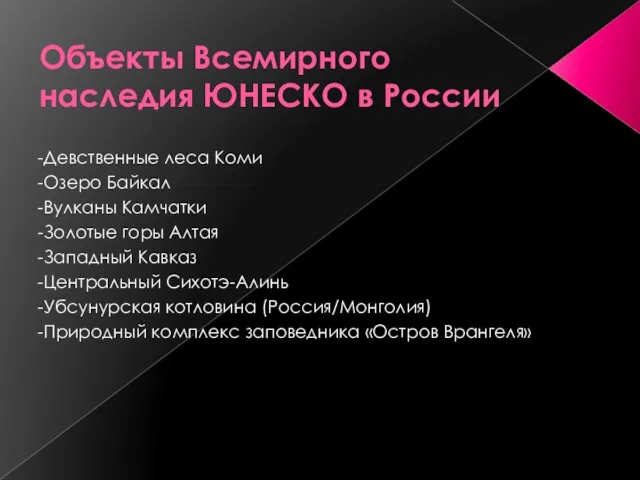 Объекты Всемирного наследия ЮНЕСКО в России

-Девственные леса Коми
-Озеро Байкал
-Вулканы Камчатки
-Золотые горы Алтая
-Западный Кавказ
-Центральный Сихотэ-Алинь
-Убсунурская котловина (Россия/Монголия)
-Природный комплекс заповедника «Остров Врангеля»